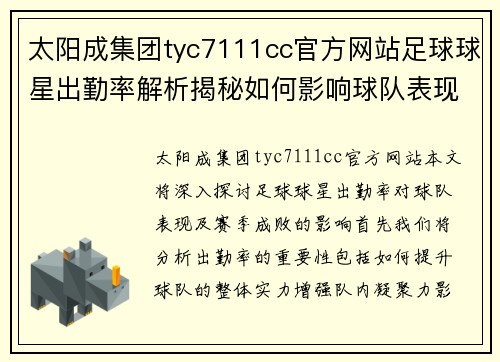 太阳成集团tyc7111cc官方网站足球球星出勤率解析揭秘如何影响球队表现

太阳成集团tyc7111cc官方网站本文将深入探讨足球球星出勤率对球队表现及赛季成败的影响首先我们将分析出勤率的重要性包括如何提升球队的整体实力增强队内凝聚力影